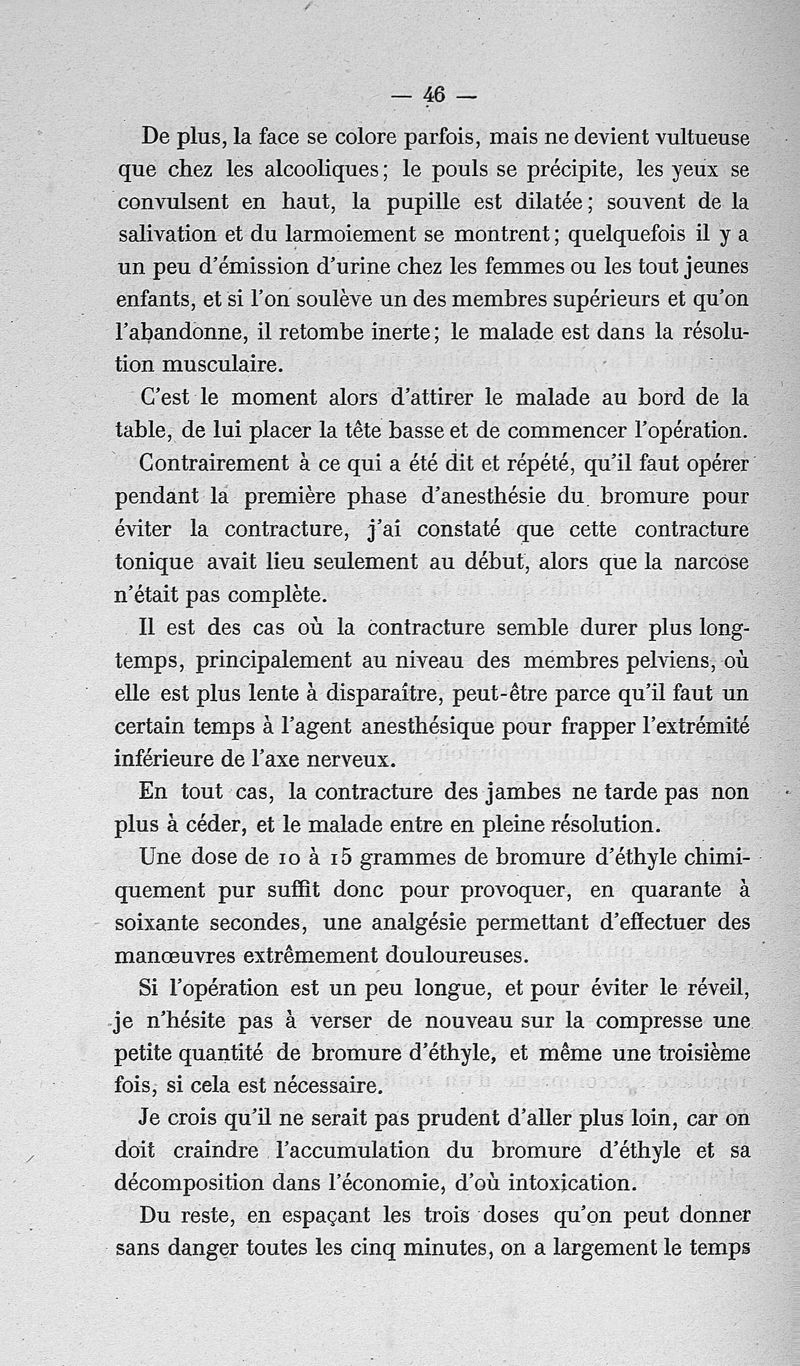 — 46 —

De plus, la face se colore parfois, mais ne devient vultueuse que chez les alcooliques; le pouls se précipite, les yeux se convulsent en haut, la pupille est dilatée; souvent de la salivation et du larmoiement se montrent; quelquefois il y a un peu d'émission d'urine chez les femmes ou les tout jeunes enfants, et si l'on soulève un des membres supérieurs et qu'on l'abandonne, il retombe inerte; le malade est dans la résolution musculaire.

C'est le moment alors d'attirer le malade au bord de la table, de lui placer la tête basse et de commencer l'opération.

Contrairement à ce qui a été dit et répété, qu'il faut opérer pendant la première phase d'anesthésie du bromure pour éviter la contracture, j'ai constaté que cette contracture tonique avait lieu seulement au début, alors que la narcose n'était pas complète.

Il est des cas où la contracture semble durer plus longtemps, principalement au niveau des membres pelviens, où elle est plus lente à disparaître, peut-être parce qu'il faut un certain temps à l'agent anesthésique pour frapper l'extrémité inférieure de l'axe nerveux.

En tout cas, la contracture des jambes ne tarde pas non plus à céder, et le malade entre en pleine résolution.

Une dose de 10 à 15 grammes de bromure d'éthyle chimiquement pur suffit donc pour provoquer, en quarante à soixante secondes, une analgésie permettant d'effectuer des manœuvres extrêmement douloureuses.

Si l'opération est un peu longue, et pour éviter le réveil, je n'hésite pas à verser de nouveau sur la compresse une petite quantité de bromure d'éthyle, et même une troisième fois, si cela est nécessaire.

Je crois qu'il ne serait pas prudent d'aller plus loin, car on doit craindre l'accumulation du bromure d'éthyle et sa décomposition dans l'économie, d'où intoxication.

Du reste, en espaçant les trois doses qu'on peut donner sans danger toutes les cinq minutes, on a largement le temps